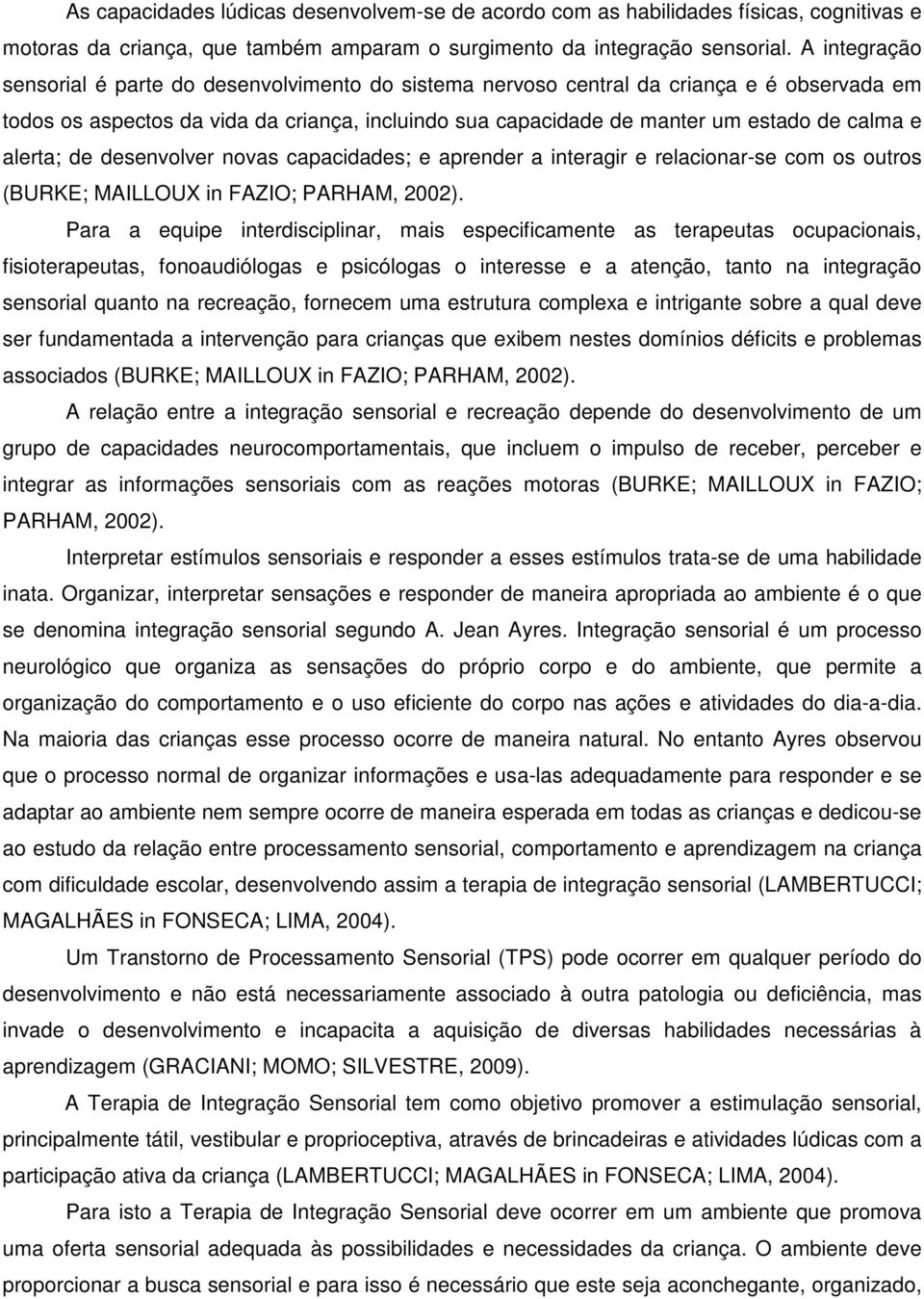 As capacidades lúdicas desenvolvem-se de acordo com as habilidades físicas, cognitivas e motoras da criança, que também amparam o surgimento da integração sensorial. A integração sensorial é parte do desenvolvimento do sistema nervoso central da criança e é observada em todos os aspectos da vida da criança, incluindo sua capacidade de manter um estado de calma e alerta; de desenvolver novas capacidades; e aprender a interagir e relacionar-se com os outros (BURKE; MAILLOUX in FAZIO; PARHAM, 2002).

Para a equipe interdisciplinar, mais especificamente as terapeutas ocupacionais, fisioterapeutas, fonoaudiólogas e psicólogas o interesse e a atenção, tanto na integração sensorial quanto na recreação, fornecem uma estrutura complexa e intrigante sobre a qual deve ser fundamentada a intervenção para crianças que exibem nestes domínios déficits e problemas associados (BURKE; MAILLOUX in FAZIO; PARHAM, 2002).

A relação entre a integração sensorial e recreação depende do desenvolvimento de um grupo de capacidades neurocomportamentais, que incluem o impulso de receber, perceber e integrar as informações sensoriais com as reações motoras (BURKE; MAILLOUX in FAZIO; PARHAM, 2002).

Interpretar estímulos sensoriais e responder a esses estímulos trata-se de uma habilidade inata. Organizar, interpretar sensações e responder de maneira apropriada ao ambiente é o que se denomina integração sensorial segundo A. Jean Ayres. Integração sensorial é um processo neurológico que organiza as sensações do próprio corpo e do ambiente, que permite a organização do comportamento e o uso eficiente do corpo nas ações e atividades do dia-a-dia. Na maioria das crianças esse processo ocorre de maneira natural. No entanto Ayres observou que o processo normal de organizar informações e usa-las adequadamente para responder e se adaptar ao ambiente nem sempre ocorre de maneira esperada em todas as crianças e dedicou-se ao estudo da relação entre processamento sensorial, comportamento e aprendizagem na criança com dificuldade escolar, desenvolvendo assim a terapia de integração sensorial (LAMBERTUCCI; MAGALHÃES in FONSECA; LIMA, 2004).

Um Transtorno de Processamento Sensorial (TPS) pode ocorrer em qualquer período do desenvolvimento e não está necessariamente associado à outra patologia ou deficiência, mas invade o desenvolvimento e incapacita a aquisição de diversas habilidades necessárias à aprendizagem (GRACIANI; MOMO; SILVESTRE, 2009).

A Terapia de Integração Sensorial tem como objetivo promover a estimulação sensorial, principalmente tátil, vestibular e proprioceptiva, através de brincadeiras e atividades lúdicas com a participação ativa da criança (LAMBERTUCCI; MAGALHÃES in FONSECA; LIMA, 2004).

Para isto a Terapia de Integração Sensorial deve ocorrer em um ambiente que promova uma oferta sensorial adequada às possibilidades e necessidades da criança. O ambiente deve proporcionar a busca sensorial e para isso é necessário que este seja aconchegante, organizado,